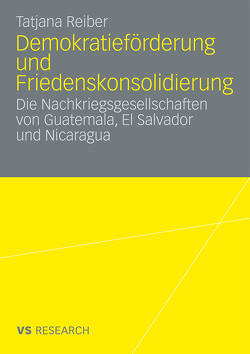 Tatjana Reiber

Demokratieförderung und Friedenskonsolidierung

Die Nachkriegsgesellschaften von Guatemala, El Salvador und Nicaragua

VS RESEARCH